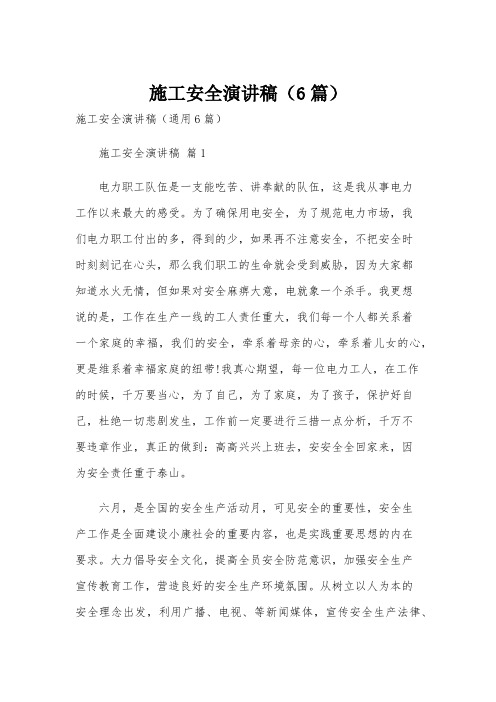 施工安全演讲稿（6篇）

施工安全演讲稿（通用6篇）

施工安全演讲稿 篇1

电力职工队伍是一支能吃苦、讲奉献的队伍，这是我从事电力工作以来最大的感受。为了确保用电安全，为了规范电力市场，我们电力职工付出的多，得到的少，如果再不注意安全，不把安全时时刻刻记在心头，那么我们职工的生命就会受到威胁，因为大家都知道水火无情，但如果对安全麻痹大意，电就象一个杀手。我更想说的是，工作在生产一线的工人责任重大，我们每一个人都关系着一个家庭的幸福，我们的安全，牵系着母亲的心，牵系着儿女的心，更是维系着幸福家庭的纽带!我真心期望，每一位电力工人，在工作的时候，千万要当心，为了自己，为了家庭，为了孩子，保护好自己，杜绝一切悲剧发生，工作前一定要进行三措一点分析，千万不要违章作业，真正的做到：高高兴兴上班去，安安全全回家来，因为安全责任重于泰山。

六月，是全国的安全生产活动月，可见安全的重要性，安全生产工作是全面建设小康社会的重要内容，也是实践重要思想的内在要求。大力倡导安全文化，提高全员安全防范意识，加强安全生产宣传教育工作，营造良好的安全生产环境氛围。从树立以人为本的安全理念出发，利用广播、电视、等新闻媒体，宣传安全生产法律、